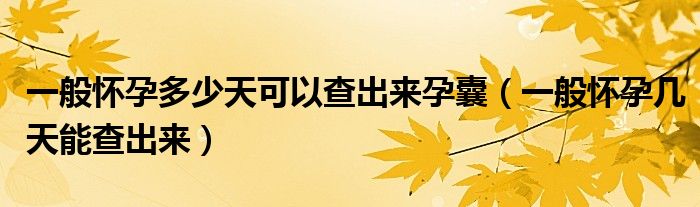 一般怀孕多少天可以查出来孕囊（一般怀孕几天能查出来）